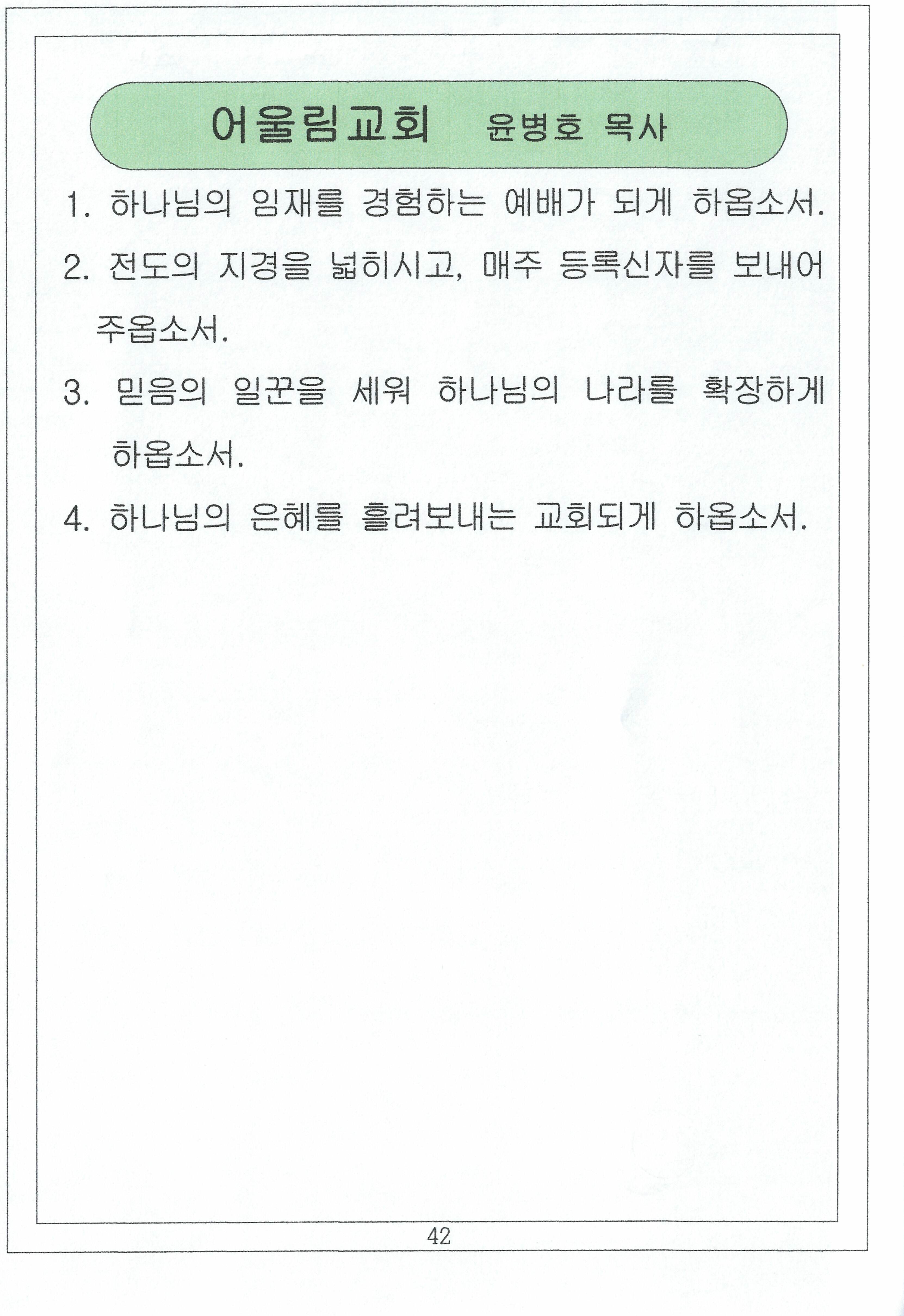 어울림교회 윤병호 목사

1. 하나님의 임재를 경험하는 예배가 되게 하옵소서.

2. 전도의 지경을 넓히시고, 매주 등록신자를 보내어 주옵소서.

3. 믿음의 일꾼을 세워 하나님의 나라를 확장하게 하옵소서.

4. 하나님의 은혜를 흘려보내는 교회되게 하옵소서.

42